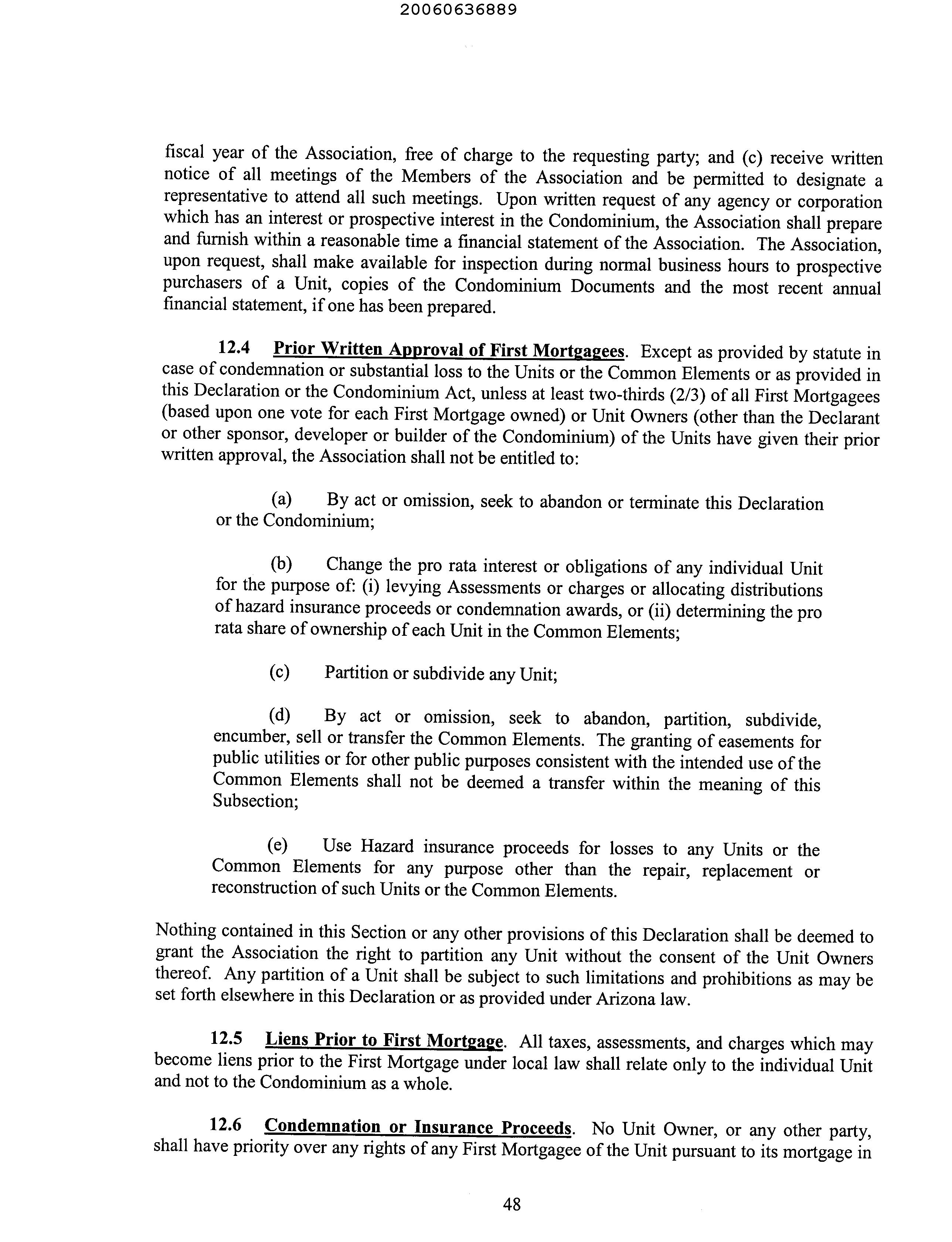 20060636889

fiscal year of the Association, free of charge to the requesting party; and (c) receive written notice of all meetings of the Members of the Association and be permitted to designate a representative to attend all such meetings. Upon written request of any agency or corporation which has an interest or prospective interest in the Condominium, the Association shall prepare and furnish within a reasonable time a financial statement of the Association. The Association, upon request, shall make available for inspection during normal business hours to prospective purchasers of a Unit, copies of the Condominium Documents and the most recent annual financial statement, if one has been prepared.

12.4 Prior Written Approval of First Mortgagees. Except as provided by statute in case of condemnation or substantial loss to the Units or the Common Elements or as provided in this Declaration or the Condominium Act, unless at least two-thirds (2/3) of all First Mortgagees (based upon one vote for each First Mortgage owned) or Unit Owners (other than the Declarant or other sponsor, developer or builder of the Condominium) of the Units have given their prior written approval, the Association shall not be entitled to:

(a) By act or omission, seek to abandon or terminate this Declaration or the Condominium;

(b) Change the pro rata interest or obligations of any individual Unit for the purpose of: (i) levying Assessments or charges or allocating distributions of hazard insurance proceeds or condemnation awards, or (ii) determining the pro rata share of ownership of each Unit in the Common Elements;

(c) Partition or subdivide any Unit;

(d) By act or omission, seek to abandon, partition, subdivide, encumber, sell or transfer the Common Elements. The granting of easements for public utilities or for other public purposes consistent with the intended use of the Common Elements shall not be deemed a transfer within the meaning of this Subsection;

(e) Use Hazard insurance proceeds for losses to any Units or the Common Elements for any purpose other than the repair, replacement or reconstruction of such Units or the Common Elements.

Nothing contained in this Section or any other provisions of this Declaration shall be deemed to grant the Association the right to partition any Unit without the consent of the Unit Owners thereof. Any partition of a Unit shall be subject to such limitations and prohibitions as may be set forth elsewhere in this Declaration or as provided under Arizona law.

12.5 Liens Prior to First Mortgage. All taxes, assessments, and charges which may become liens prior to the First Mortgage under local law shall relate only to the individual Unit and not to the Condominium as a whole.

12.6 Condemnation or Insurance Proceeds. No Unit Owner, or any other party, shall have priority over any rights of any First Mortgagee of the Unit pursuant to its mortgage in

48